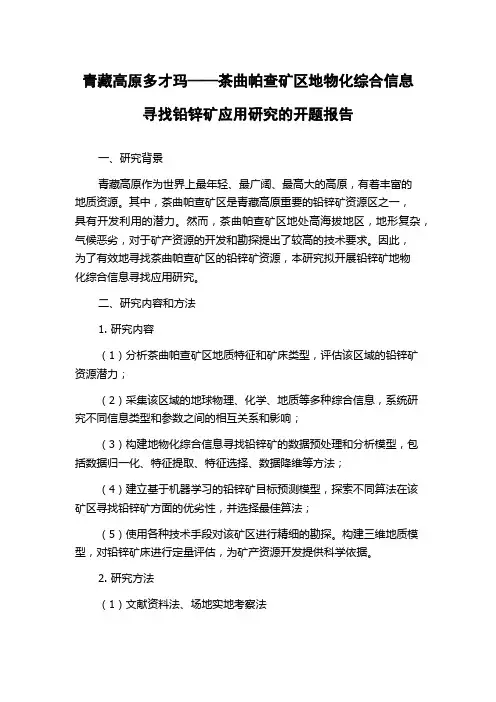 青藏高原多才玛——茶曲帕查矿区地物化综合信息寻找铅锌矿应用研究的开题报告

一、研究背景

青藏高原作为世界上最年轻、最广阔、最高大的高原，有着丰富的地质资源。其中，茶曲帕查矿区是青藏高原重要的铅锌矿资源区之一，具有开发利用的潜力。然而，茶曲帕查矿区地处高海拔地区，地形复杂，气候恶劣，对于矿产资源的开发和勘探提出了较高的技术要求。因此，为了有效地寻找茶曲帕查矿区的铅锌矿资源，本研究拟开展铅锌矿地物化综合信息寻找应用研究。

二、研究内容和方法

1. 研究内容

（1）分析茶曲帕查矿区地质特征和矿床类型，评估该区域的铅锌矿资源潜力；

（2）采集该区域的地球物理、化学、地质等多种综合信息，系统研究不同信息类型和参数之间的相互关系和影响；

（3）构建地物化综合信息寻找铅锌矿的数据预处理和分析模型，包括数据归一化、特征提取、特征选择、数据降维等方法；

（4）建立基于机器学习的铅锌矿目标预测模型，探索不同算法在该矿区寻找铅锌矿方面的优劣性，并选择最佳算法；

（5）使用各种技术手段对该矿区进行精细的勘探。构建三维地质模型，对铅锌矿床进行定量评估，为矿产资源开发提供科学依据。

2. 研究方法

（1）文献资料法、场地实地考察法